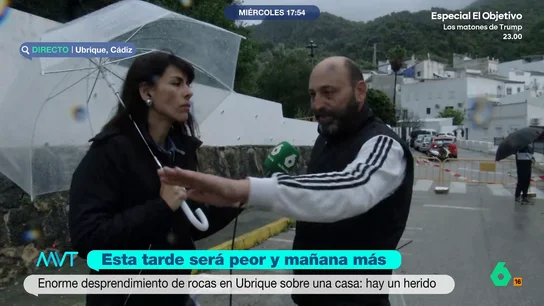 MIÉRCOLES 17:54

Especial El Objetivo
Los matones de Trump
23.00

DIRECTO | Ubrique, Cádiz

6

MVT

Esta tarde será peor y mañana más

Enorme desprendimiento de rocas en Ubrique sobre una casa: hay un herido

6
16